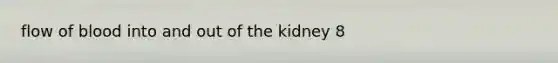 flow of blood into and out of the kidney 8